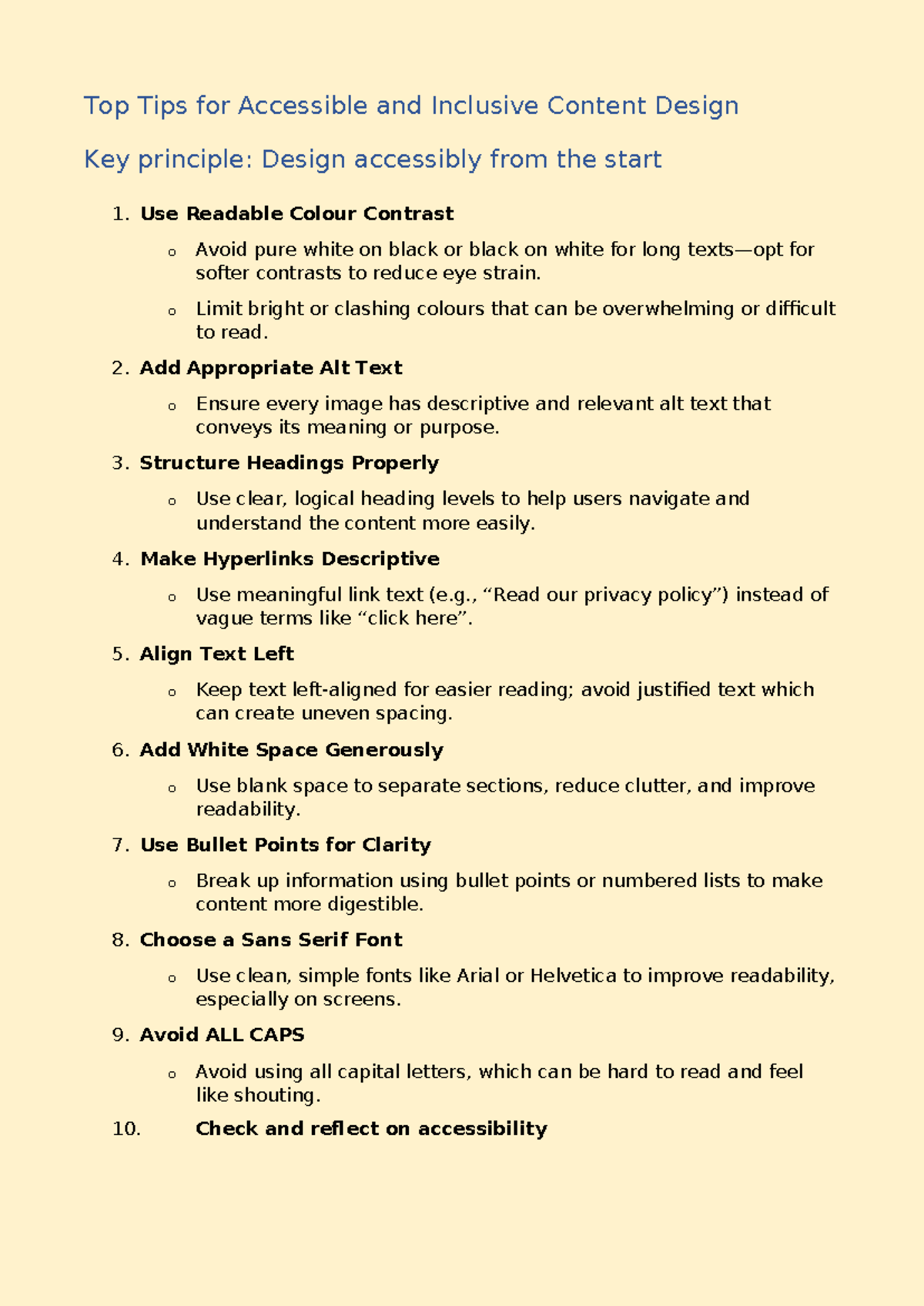 Top Tips for Accessible and Inclusive Content Design

Key principle: Design accessibly from the start

1. Use Readable Colour Contrast

o Avoid pure white on black or black on white for long texts—opt for softer contrasts to reduce eye strain.

o Limit bright or clashing colours that can be overwhelming or difficult to read.

2. Add Appropriate Alt Text

o Ensure every image has descriptive and relevant alt text that conveys its meaning or purpose.

3. Structure Headings Properly

o Use clear, logical heading levels to help users navigate and understand the content more easily.

4. Make Hyperlinks Descriptive

o Use meaningful link text (e.g., "Read our privacy policy") instead of vague terms like "click here".

5. Align Text Left

o Keep text left-aligned for easier reading; avoid justified text which can create uneven spacing.

6. Add White Space Generously

o Use blank space to separate sections, reduce clutter, and improve readability.

7. Use Bullet Points for Clarity

o Break up information using bullet points or numbered lists to make content more digestible.

8. Choose a Sans Serif Font

o Use clean, simple fonts like Arial or Helvetica to improve readability, especially on screens.

9. Avoid ALL CAPS

o Avoid using all capital letters, which can be hard to read and feel like shouting.

10. Check and reflect on accessibility